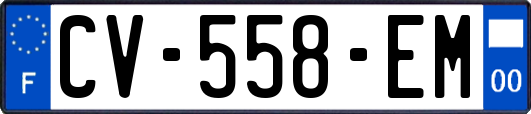 F
CV-558-EM
00